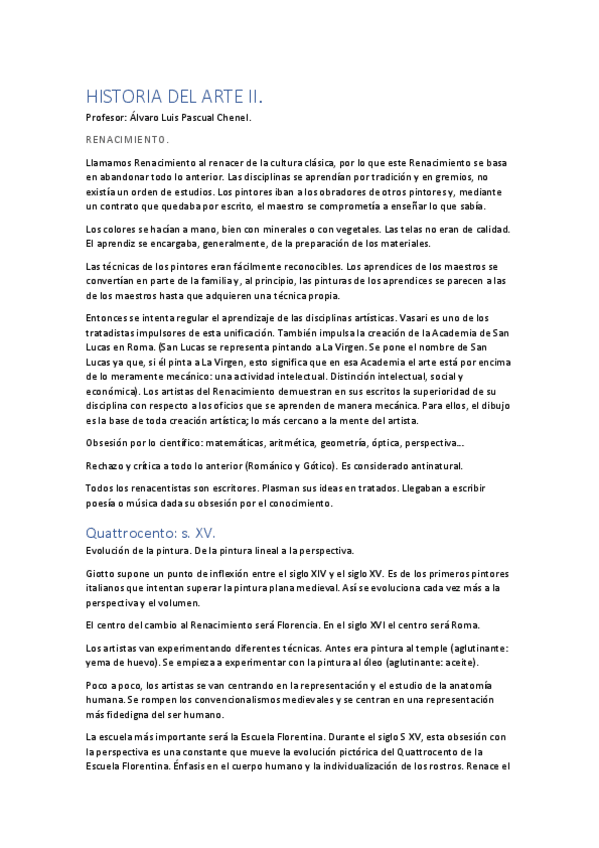 HISTORIA DEL ARTE II.

Profesor: Álvaro Luis Pascual Chenel.

RENACIMIENTO.

Llamamos Renacimiento al renacer de la cultura clásica, por lo que este Renacimiento se basa en abandonar todo lo anterior. Las disciplinas se aprendían por tradición y en gremios, no existía un orden de estudios. Los pintores iban a los obradores de otros pintores y, mediante un contrato que quedaba por escrito, el maestro se comprometía a enseñar lo que sabía.

Los colores se hacían a mano, bien con minerales o con vegetales. Las telas no eran de calidad. El aprendiz se encargaba, generalmente, de la preparación de los materiales.

Las técnicas de los pintores eran fácilmente reconocibles. Los aprendices de los maestros se convertían en parte de la familia y, al principio, las pinturas de los aprendices se parecen a las de los maestros hasta que adquieren una técnica propia.

Entonces se intenta regular el aprendizaje de las disciplinas artísticas. Vasari es uno de los tratadistas impulsores de esta unificación. También impulsa la creación de la Academia de San Lucas en Roma. (San Lucas se representa pintando a La Virgen. Se pone el nombre de San Lucas ya que, si él pinta a La Virgen, esto significa que en esa Academia el arte está por encima de lo meramente mecánico: una actividad intelectual. Distinción intelectual, social y económica). Los artistas del Renacimiento demuestran en sus escritos la superioridad de su disciplina con respecto a los oficios que se aprenden de manera mecánica. Para ellos, el dibujo es la base de toda creación artística; lo más cercano a la mente del artista.

Obsesión por lo científico: matemáticas, aritmética, geometría, óptica, perspectiva...

Rechazo y crítica a todo lo anterior (Románico y Gótico). Es considerado antinatural.

Todos los renacentistas son escritores. Plasman sus ideas en tratados. Llegaban a escribir poesía o música dada su obsesión por el conocimiento.

Quattrocento: s. XV.

Evolución de la pintura. De la pintura lineal a la perspectiva.

Giotto supone un punto de inflexión entre el siglo XIV y el siglo XV. Es de los primeros pintores italianos que intentan superar la pintura plana medieval. Así se evoluciona cada vez más a la perspectiva y el volumen.

El centro del cambio al Renacimiento será Florencia. En el siglo XVI el centro será Roma.

Los artistas van experimentando diferentes técnicas. Antes era pintura al temple (aglutinante: yema de huevo). Se empieza a experimentar con la pintura al óleo (aglutinante: aceite).

Poco a poco, los artistas se van centrando en la representación y el estudio de la anatomía humana. Se rompen los convencionalismos medievales y se centran en una representación más fidedigna del ser humano.

La escuela más importante será la Escuela Florentina. Durante el siglo S XV, esta obsesión con la perspectiva es una constante que mueve la evolución pictórica del Quattrocento de la Escuela Florentina. Énfasis en el cuerpo humano y la individualización de los rostros. Renace el